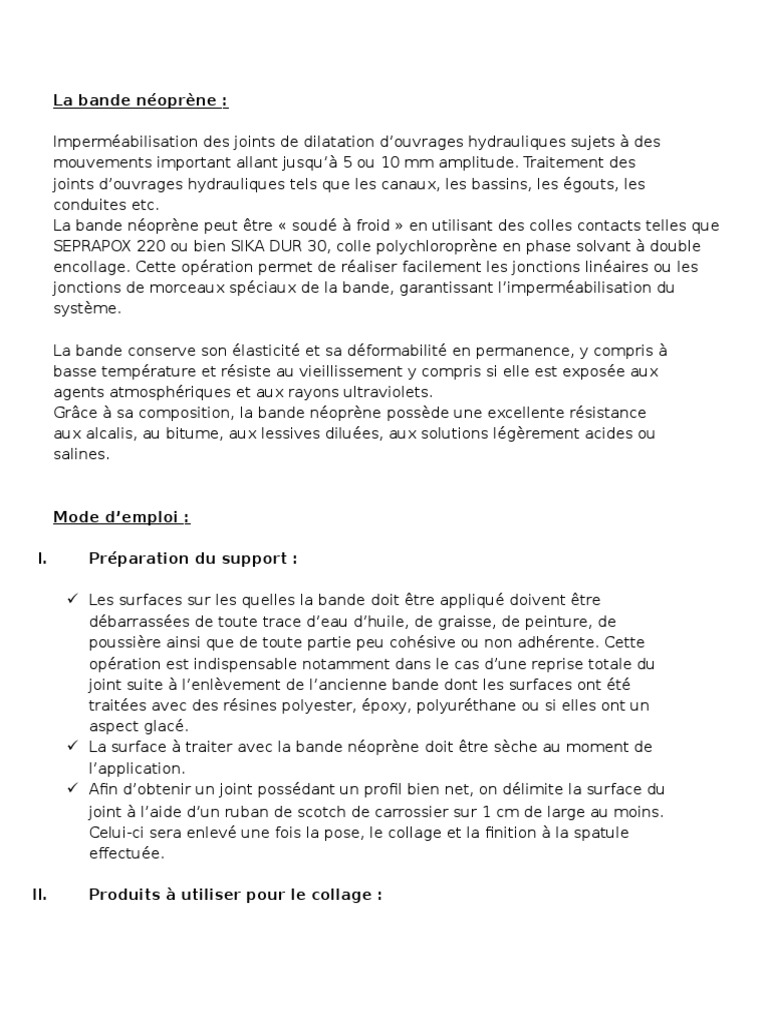 La bande néoprène :

Imperméabilisation des joints de dilatation d'ouvrages hydrauliques sujets à des mouvements important allant jusqu'à 5 ou 10 mm amplitude. Traitement des joints d'ouvrages hydrauliques tels que les canaux, les bassins, les égouts, les conduites etc.
La bande néoprène peut être « soudé à froid » en utilisant des colles contacts telles que SEPRAPOX 220 ou bien SIKA DUR 30, colle polychloroprène en phase solvant à double encollage. Cette opération permet de réaliser facilement les jonctions linéaires ou les jonctions de morceaux spéciaux de la bande, garantissant l'imperméabilisation du système.

La bande conserve son élasticité et sa déformabilité en permanence, y compris à basse température et résiste au vieillissement y compris si elle est exposée aux agents atmosphériques et aux rayons ultraviolets.
Grâce à sa composition, la bande néoprène possède une excellente résistance aux alcalis, au bitume, aux lessives diluées, aux solutions légèrement acides ou salines.

Mode d'emploi :

I. Préparation du support :

✓ Les surfaces sur les quelles la bande doit être appliqué doivent être débarrassées de toute trace d'eau d'huile, de graisse, de peinture, de poussière ainsi que de toute partie peu cohésive ou non adhérente. Cette opération est indispensable notamment dans le cas d'une reprise totale du joint suite à l'enlèvement de l'ancienne bande dont les surfaces ont été traitées avec des résines polyester, époxy, polyuréthane ou si elles ont un aspect glacé.
✓ La surface à traiter avec la bande néoprène doit être sèche au moment de l'application.
✓ Afin d'obtenir un joint possédant un profil bien net, on délimite la surface du joint à l'aide d'un ruban de scotch de carrossier sur 1 cm de large au moins. Celui-ci sera enlevé une fois la pose, le collage et la finition à la spatule effectuée.

II. Produits à utiliser pour le collage :